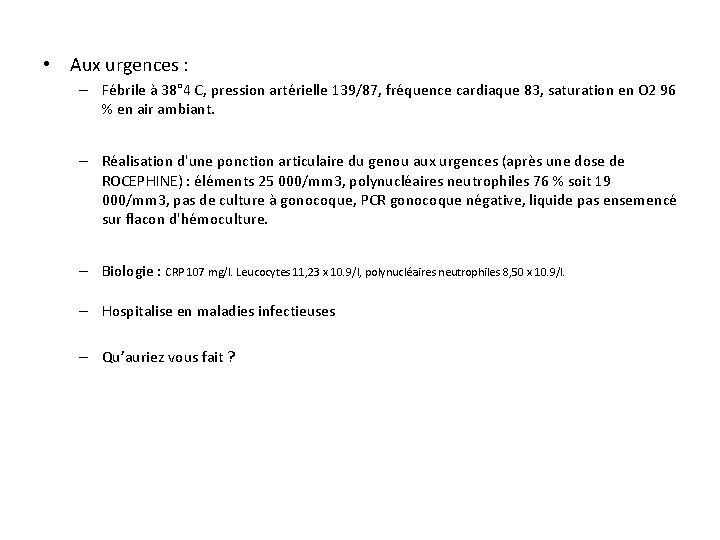 • Aux urgences :

– Fébrile à 38°4 C, pression artérielle 139/87, fréquence cardiaque 83, saturation en O2 96 % en air ambiant.

– Réalisation d'une ponction articulaire du genou aux urgences (après une dose de ROCEPHINE) : éléments 25 000/mm3, polynucléaires neutrophiles 76 % soit 19 000/mm3, pas de culture à gonocoque, PCR gonocoque négative, liquide pas ensemencé sur flacon d'hémoculture.

– Biologie : CRP 107 mg/l. Leucocytes 11,23 x 10.9/l, polynucléaires neutrophiles 8,50 x 10.9/l.

– Hospitalise en maladies infectieuses

– Qu'auriez vous fait ?